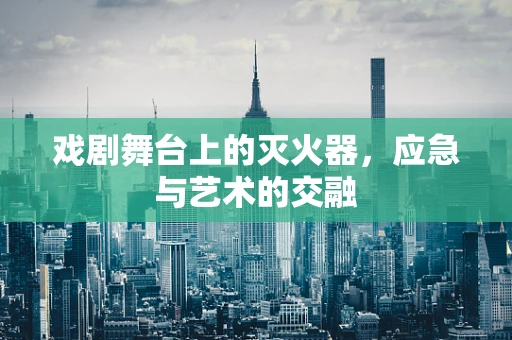 戏剧舞台上的灭火器，应急与艺术的交融